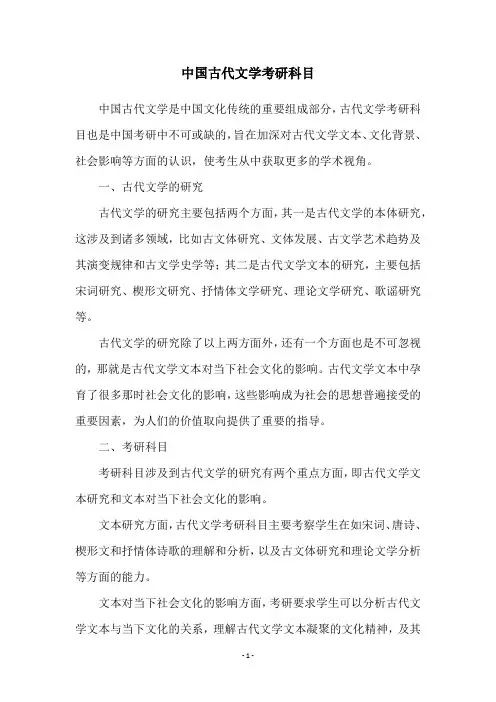 中国古代文学考研科目

中国古代文学是中国文化传统的重要组成部分，古代文学考研科目也是中国考研中不可或缺的，旨在加深对古代文学文本、文化背景、社会影响等方面的认识，使考生从中获取更多的学术视角。

一、古代文学的研究

古代文学的研究主要包括两个方面，其一是古代文学的本体研究，这涉及到诸多领域，比如古文体研究、文体发展、古文学艺术趋势及其演变规律和古文学史学等；其二是古代文学文本的研究，主要包括宋词研究、楔形文研究、抒情体文学研究、理论文学研究、歌谣研究等。

古代文学的研究除了以上两方面外，还有一个方面也是不可忽视的，那就是古代文学文本对当下社会文化的影响。古代文学文本中孕育了很多那时社会文化的影响，这些影响成为社会的思想普遍接受的重要因素，为人们的价值取向提供了重要的指导。

二、考研科目

考研科目涉及到古代文学的研究有两个重点方面，即古代文学文本研究和文本对当下社会文化的影响。

文本研究方面，古代文学考研科目主要考察学生在如宋词、唐诗、楔形文和抒情体诗歌的理解和分析，以及古文体研究和理论文学分析等方面的能力。

文本对当下社会文化的影响方面，考研要求学生可以分析古代文学文本与当下文化的关系，理解古代文学文本凝聚的文化精神，及其

- 1 -